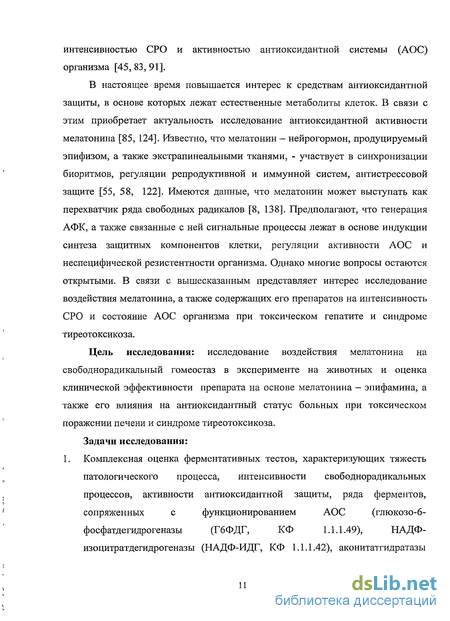 интенсивностью СРО и активностью антиоксидантной системы (АОС) организма [45, 83, 91].

В настоящее время повышается интерес к средствам антиоксидантной защиты, в основе которых лежат естественные метаболиты клеток. В связи с этим приобретает актуальность исследование антиоксидантной активности мелатонина [85, 124]. Известно, что мелатонин – нейрогормон, продуцируемый эпифизом, а также экстрапинеальными тканями, - участвует в синхронизации биоритмов, регуляции репродуктивной и иммунной систем, антистрессовой защите [55, 58, 122]. Имеются данные, что мелатонин может выступать как перехватчик ряда свободных радикалов [8, 138]. Предполагают, что генерация АФК, а также связанные с ней сигнальные процессы лежат в основе индукции синтеза защитных компонентов клетки, регуляции активности АОС и неспецифической резистентности организма. Однако многие вопросы остаются открытыми. В связи с вышесказанным представляет интерес исследование воздействия мелатонина, а также содержащих его препаратов на интенсивность СРО и состояние АОС организма при токсическом гепатите и синдроме тиреотоксикоза.

Цель исследования: исследование воздействия мелатонина на свободнорадикальный гомеостаз в эксперименте на животных и оценка клинической эффективности препарата на основе мелатонина – эпифамина, а также его влияния на антиоксидантный статус больных при токсическом поражении печени и синдроме тиреотоксикоза.

Задачи исследования:

1. Комплексная оценка ферментативных тестов, характеризующих тяжесть патологического процесса, интенсивности свободнорадикальных процессов, активности антиоксидантной защиты, ряда ферментов, сопряженных с функционированием АОС (глюкозо-6-фосфатдегидрогеназы (Г6ФДГ, КФ 1.1.1.49), НАДФ-изоцитратдегидрогеназы (НАДФ-ИДГ, КФ 1.1.1.42), аконитатгидратазы

11

dsLib.net
библиотека диссертаций